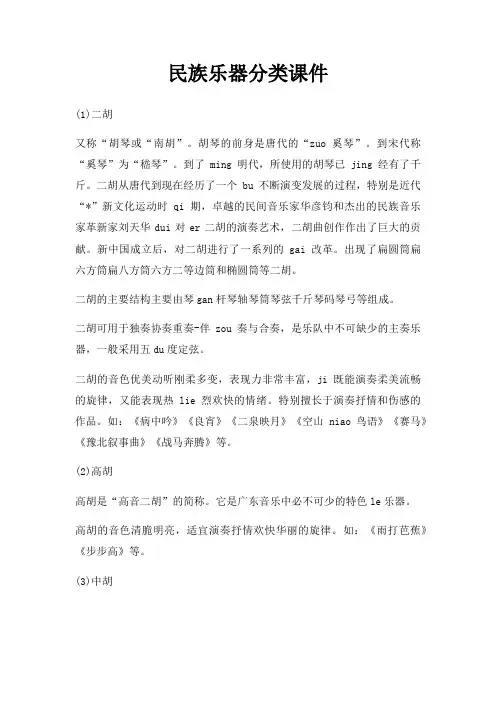 民族乐器分类课件

⑴二胡

又称“胡琴或“南胡”。胡琴的前身是唐代的“zuo 奚琴”。到宋代称“奚琴”为“嵇琴”。到了 ming 明代，所使用的胡琴已 jing 经有了千斤。二胡从唐代到现在经历了一个 bu 不断演变发展的过程，特别是近代“*”新文化运动时 qi 期，卓越的民间音乐家华彦钧和杰出的民族音乐家革新家刘天华 dui 对 er 二胡的演奏艺术，二胡曲创作作出了巨大的贡献。新中国成立后，对二胡进行了一系列的 gai 改革。出现了扁圆筒扁六方筒扁八方筒六方二等边筒和椭圆筒等二胡。

二胡的主要结构主要由琴 gan 杆琴轴琴筒琴弦千斤琴码琴弓等组成。

二胡可用于独奏协奏重奏-伴 zou 奏与合奏，是乐队中不可缺少的主奏乐器，一般采用五 du 度定弦。

二胡的音色优美动听刚柔多变，表现力非常丰富，ji 既能演奏柔美流畅的旋律，又能表现热 lie 烈欢快的情绪。特别擅长于演奏抒情和伤感的作品。如：《病中吟》《良宵》《二泉映月》《空山 niao 鸟语》《赛马》《豫北叙事曲》《战马奔腾》等。

⑵高胡

高胡是“高音二胡”的简称。它是广东音乐中必不可少的特色 le 乐器。

高胡的音色清脆明亮，适宜演奏抒情欢快华丽的旋律。如：《雨打芭蕉》《步步高》等。

⑶中胡